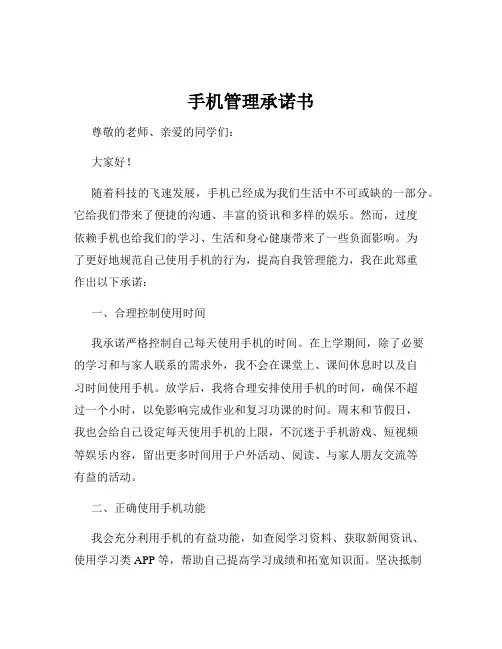 手机管理承诺书

尊敬的老师、亲爱的同学们：

大家好！

随着科技的飞速发展，手机已经成为我们生活中不可或缺的一部分。它给我们带来了便捷的沟通、丰富的资讯和多样的娱乐。然而，过度依赖手机也给我们的学习、生活和身心健康带来了一些负面影响。为了更好地规范自己使用手机的行为，提高自我管理能力，我在此郑重作出以下承诺：

一、合理控制使用时间

我承诺严格控制自己每天使用手机的时间。在上学期间，除了必要的学习和与家人联系的需求外，我不会在课堂上、课间休息时以及自习时间使用手机。放学后，我将合理安排使用手机的时间，确保不超过一个小时，以免影响完成作业和复习功课的时间。周末和节假日，我也会给自己设定每天使用手机的上限，不沉迷于手机游戏、短视频等娱乐内容，留出更多时间用于户外活动、阅读、与家人朋友交流等有益的活动。

二、正确使用手机功能

我会充分利用手机的有益功能，如查阅学习资料、获取新闻资讯、使用学习类 APP 等，帮助自己提高学习成绩和拓宽知识面。坚决抵制